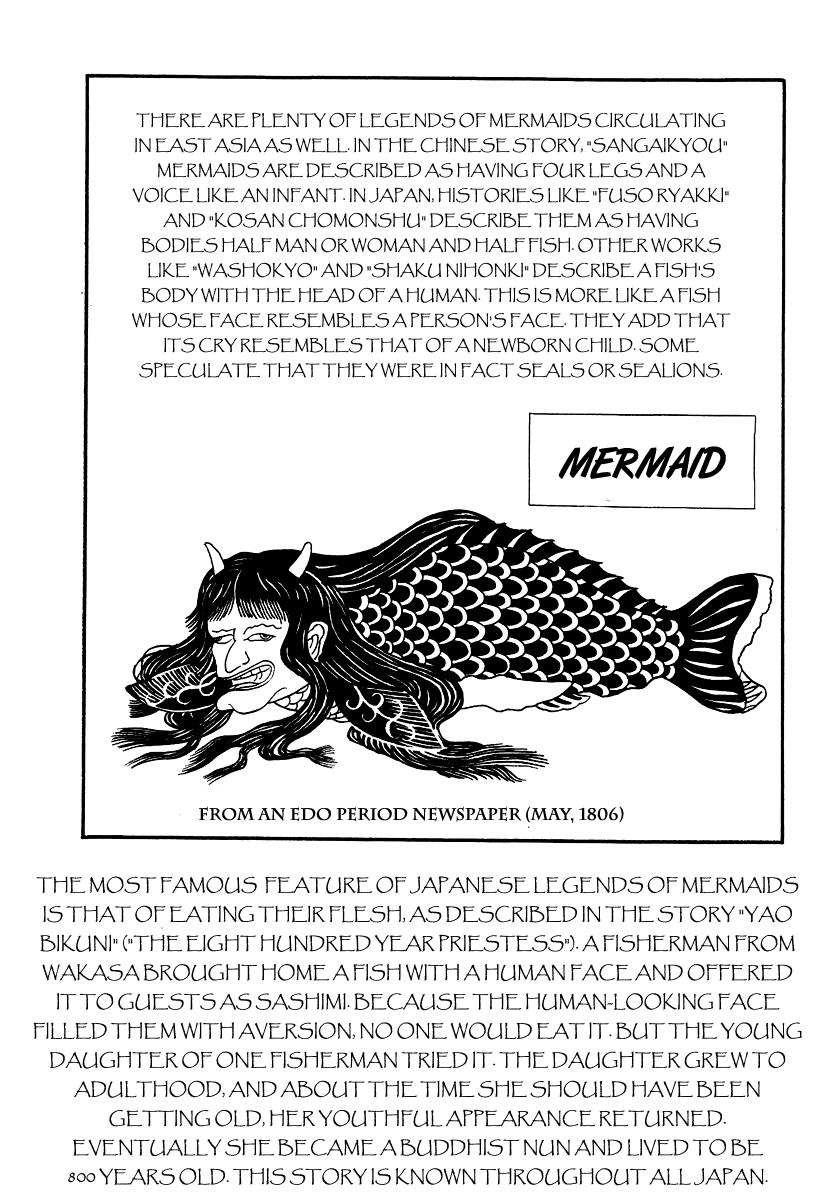 THERE ARE PLENTY OF LEGENDS OF MERMAIDS CIRCULATING IN EAST ASIA AS WELL. IN THE CHINESE STORY, "SANGAIKYOU" MERMAIDS ARE DESCRIBED AS HAVING FOUR LEGS AND A VOICE LIKE AN INFANT. IN JAPAN, HISTORIES LIKE "FUSO RYAKKI" AND "KOSAN CHOMONSHU" DESCRIBE THEM AS HAVING BODIES HALF MAN OR WOMAN AND HALF FISH. OTHER WORKS LIKE "WASHOKYO" AND "SHAKU NIHONKI" DESCRIBE A FISH'S BODY WITH THE HEAD OF A HUMAN. THIS IS MORE LIKE A FISH WHOSE FACE RESEMBLES A PERSON'S FACE. THEY ADD THAT ITS CRY RESEMBLES THAT OF A NEWBORN CHILD. SOME SPECULATE THAT THEY WERE IN FACT SEALS OR SEALIONS.

MERMAID

FROM AN EDO PERIOD NEWSPAPER (MAY, 1806)

THE MOST FAMOUS FEATURE OF JAPANESE LEGENDS OF MERMAIDS IS THAT OF EATING THEIR FLESH, AS DESCRIBED IN THE STORY "YAO BIKUNI" ("THE EIGHT HUNDRED YEAR PRIESTESS"). A FISHERMAN FROM WAKASA BROUGHT HOME A FISH WITH A HUMAN FACE AND OFFERED IT TO GUESTS AS SASHIMI. BECAUSE THE HUMAN-LOOKING FACE FILLED THEM WITH AVERSION, NO ONE WOULD EAT IT. BUT THE YOUNG DAUGHTER OF ONE FISHERMAN TRIED IT. THE DAUGHTER GREW TO ADULTHOOD, AND ABOUT THE TIME SHE SHOULD HAVE BEEN GETTING OLD, HER YOUTHFUL APPEARANCE RETURNED. EVENTUALLY SHE BECAME A BUDDHIST NUN AND LIVED TO BE 800 YEARS OLD. THIS STORY IS KNOWN THROUGHOUT ALL JAPAN.